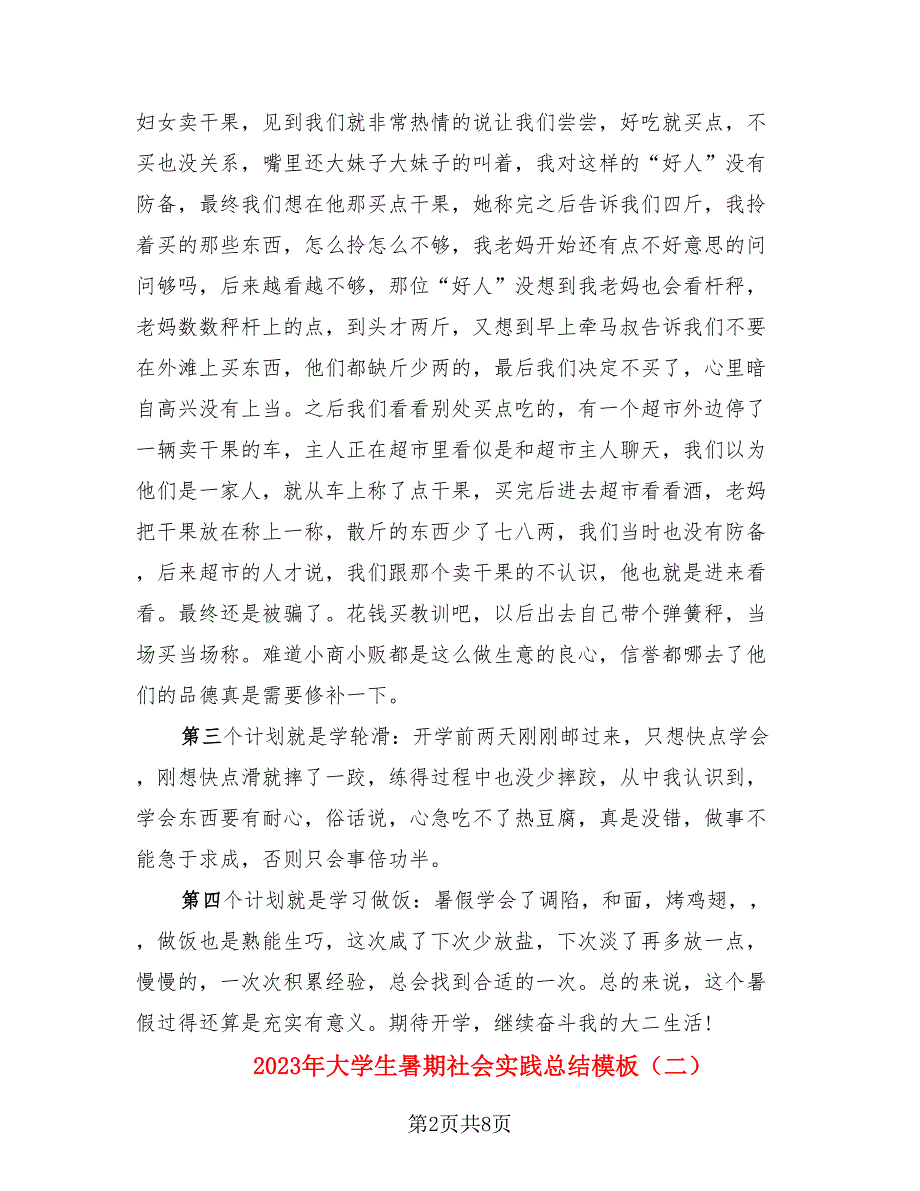 妇女卖干果，见到我们就非常热情的说让我们尝尝，好吃就买点，不买也没关系，嘴里还大妹子大妹子的叫着，我对这样的“好人”没有防备，最终我们想在他那买点干果，她称完之后告诉我们四斤，我拎着买的那些东西，怎么拎怎么不够，我老妈开始还有点不好意思的问问够吗，后来越看越不够，那位“好人”没想到我老妈也会看杆秤，老妈数数秤杆上的点，到头才两斤，又想到早上牵马叔告诉我们不要在外滩上买东西，他们都缺斤少两的，最后我们决定不买了，心里暗自高兴没有上当。之后我们看看别处买点吃的，有一个超市外边停了一辆卖干果的车，主人正在超市里看似是和超市主人聊天，我们以为他们是一家人，就从车上称了点干果，买完后进去超市看看酒，老妈把干果放在称上一称，散斤的东西少了七八两，我们当时也没有防备，后来超市的人才说，我们跟那个卖干果的不认识，他也就是进来看看。最终还是被骗了。花钱买教训吧，以后出去自己带个弹簧秤，当场买当场称。难道小商小贩都是这么做生意的良心，信誉都哪去了他们的品德真是需要修补一下。

第三个计划就是学轮滑：开学前两天刚刚邮过来，只想快点学会，刚想快点滑就摔了一跤，练得过程中也没少摔跤，从中我认识到，学会东西要有耐心，俗话说，心急吃不了热豆腐，真是没错，做事不能急于求成，否则只会事倍功半。

第四个计划就是学习做饭：暑假学会了调陷，和面，烤鸡翅，，，做饭也是熟能生巧，这次咸了下次少放盐，下次淡了再多放一点，慢慢的，一次次积累经验，总会找到合适的一次。总的来说，这个暑假过得还算是充实有意义。期待开学，继续奋斗我的大二生活！

2023年大学生暑期社会实践总结模板（二）

第2页共8页